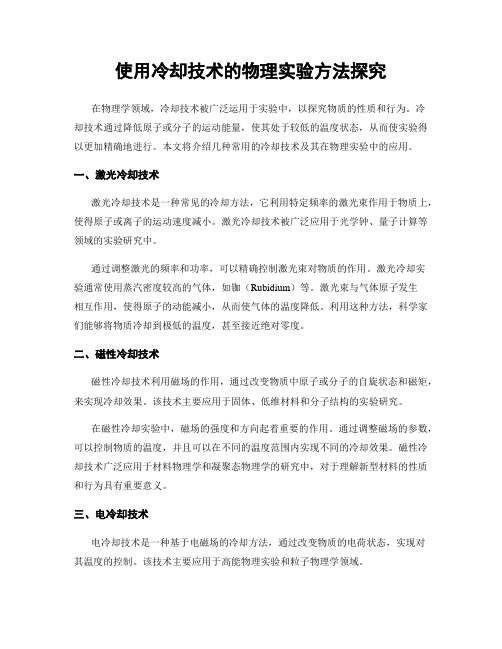 使用冷却技术的物理实验方法探究

在物理学领域，冷却技术被广泛运用于实验中，以探究物质的性质和行为。冷却技术通过降低原子或分子的运动能量，使其处于较低的温度状态，从而使实验得以更加精确地进行。本文将介绍几种常用的冷却技术及其在物理实验中的应用。

一、激光冷却技术

激光冷却技术是一种常见的冷却方法，它利用特定频率的激光束作用于物质上，使得原子或离子的运动速度减小。激光冷却技术被广泛应用于光学钟、量子计算等领域的实验研究中。

通过调整激光的频率和功率，可以精确控制激光束对物质的作用。激光冷却实验通常使用蒸汽密度较高的气体，如铷（Rubidium）等。激光束与气体原子发生相互作用，使得原子的动能减小，从而使气体的温度降低。利用这种方法，科学家们能够将物质冷却到极低的温度，甚至接近绝对零度。

二、磁性冷却技术

磁性冷却技术利用磁场的作用，通过改变物质中原子或分子的自旋状态和磁矩，来实现冷却效果。该技术主要应用于固体、低维材料和分子结构的实验研究。

在磁性冷却实验中，磁场的强度和方向起着重要的作用。通过调整磁场的参数，可以控制物质的温度，并且可以在不同的温度范围内实现不同的冷却效果。磁性冷却技术广泛应用于材料物理学和凝聚态物理学的研究中，对于理解新型材料的性质和行为具有重要意义。

三、电冷却技术

电冷却技术是一种基于电磁场的冷却方法，通过改变物质的电荷状态，实现对其温度的控制。该技术主要应用于高能物理实验和粒子物理学领域。